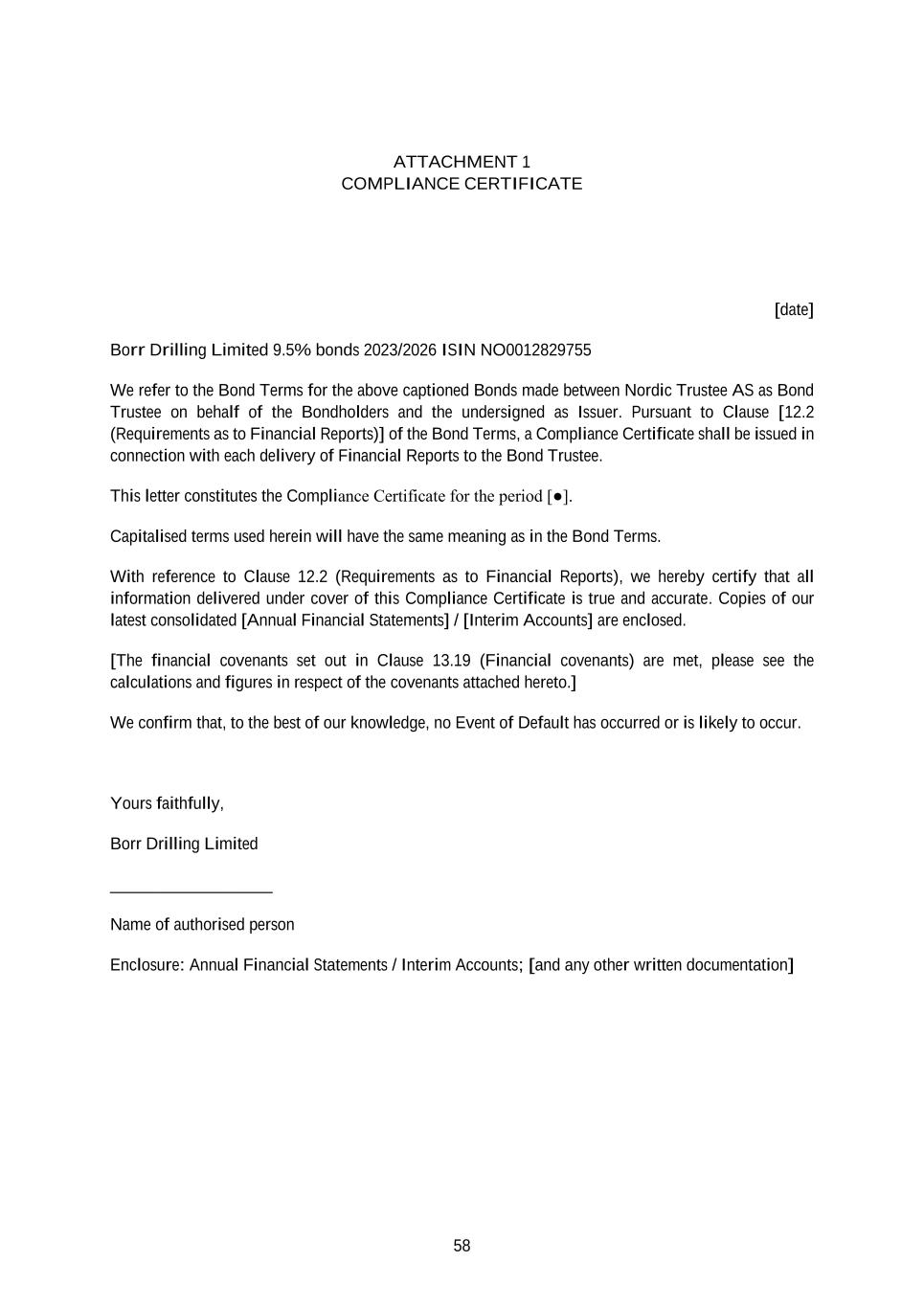 ATTACHMENT 1
COMPLIANCE CERTIFICATE

[date]

Borr Drilling Limited 9.5% bonds 2023/2026 ISIN NO0012829755

We refer to the Bond Terms for the above captioned Bonds made between Nordic Trustee AS as Bond Trustee on behalf of the Bondholders and the undersigned as Issuer. Pursuant to Clause [12.2 (Requirements as to Financial Reports)] of the Bond Terms, a Compliance Certificate shall be issued in connection with each delivery of Financial Reports to the Bond Trustee.

This letter constitutes the Compliance Certificate for the period [●].

Capitalised terms used herein will have the same meaning as in the Bond Terms.

With reference to Clause 12.2 (Requirements as to Financial Reports), we hereby certify that all information delivered under cover of this Compliance Certificate is true and accurate. Copies of our latest consolidated [Annual Financial Statements] / [Interim Accounts] are enclosed.

[The financial covenants set out in Clause 13.19 (Financial covenants) are met, please see the calculations and figures in respect of the covenants attached hereto.]

We confirm that, to the best of our knowledge, no Event of Default has occurred or is likely to occur.

Yours faithfully,

Borr Drilling Limited

Name of authorised person

Enclosure: Annual Financial Statements / Interim Accounts; [and any other written documentation]

58